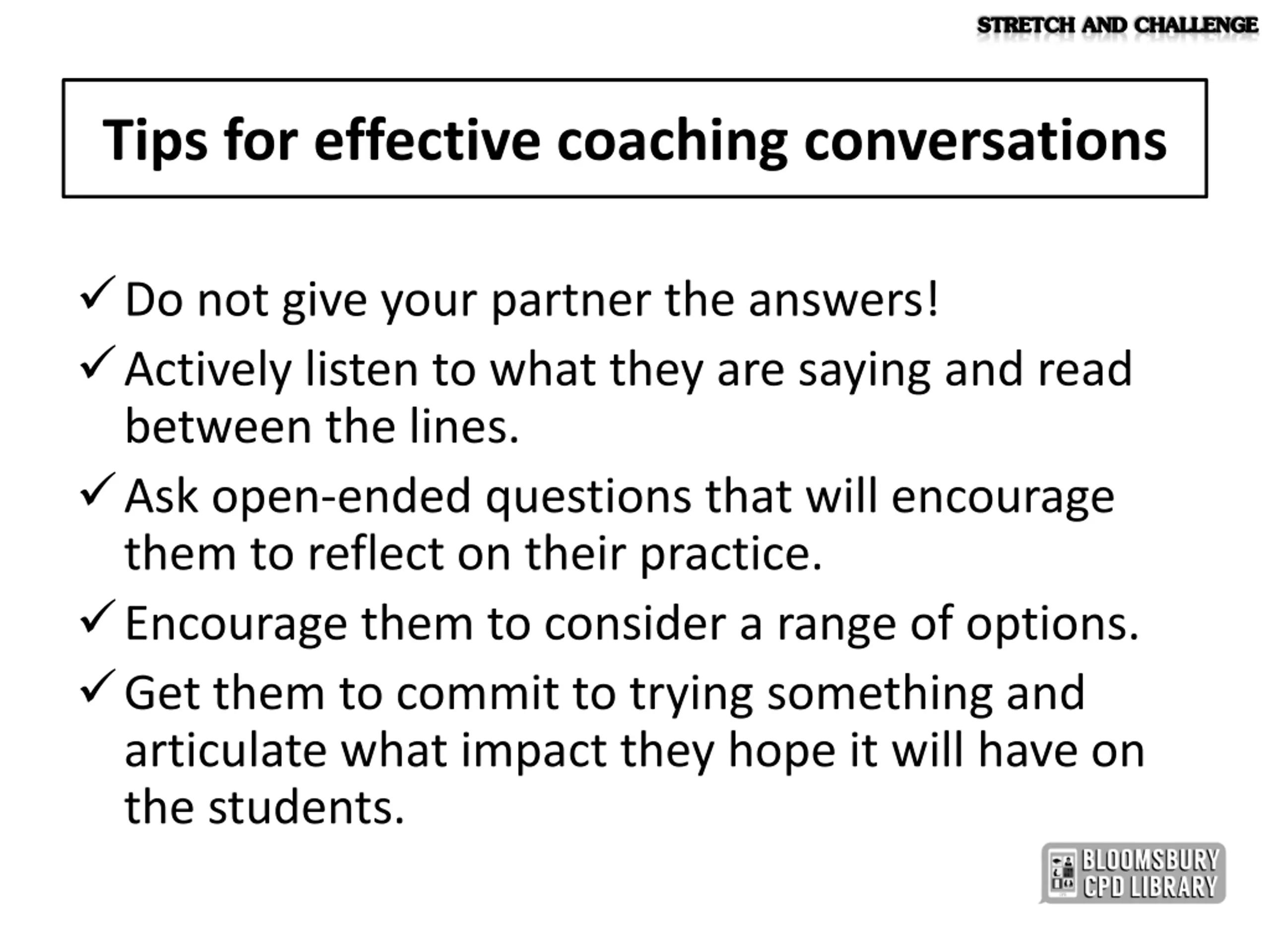 STRETCH AND CHALLENGE

Tips for effective coaching conversations

✓ Do not give your partner the answers!

✓ Actively listen to what they are saying and read between the lines.

✓ Ask open-ended questions that will encourage them to reflect on their practice.

✓ Encourage them to consider a range of options.

✓ Get them to commit to trying something and articulate what impact they hope it will have on the students.

BLOOMSBURY CPD LIBRARY